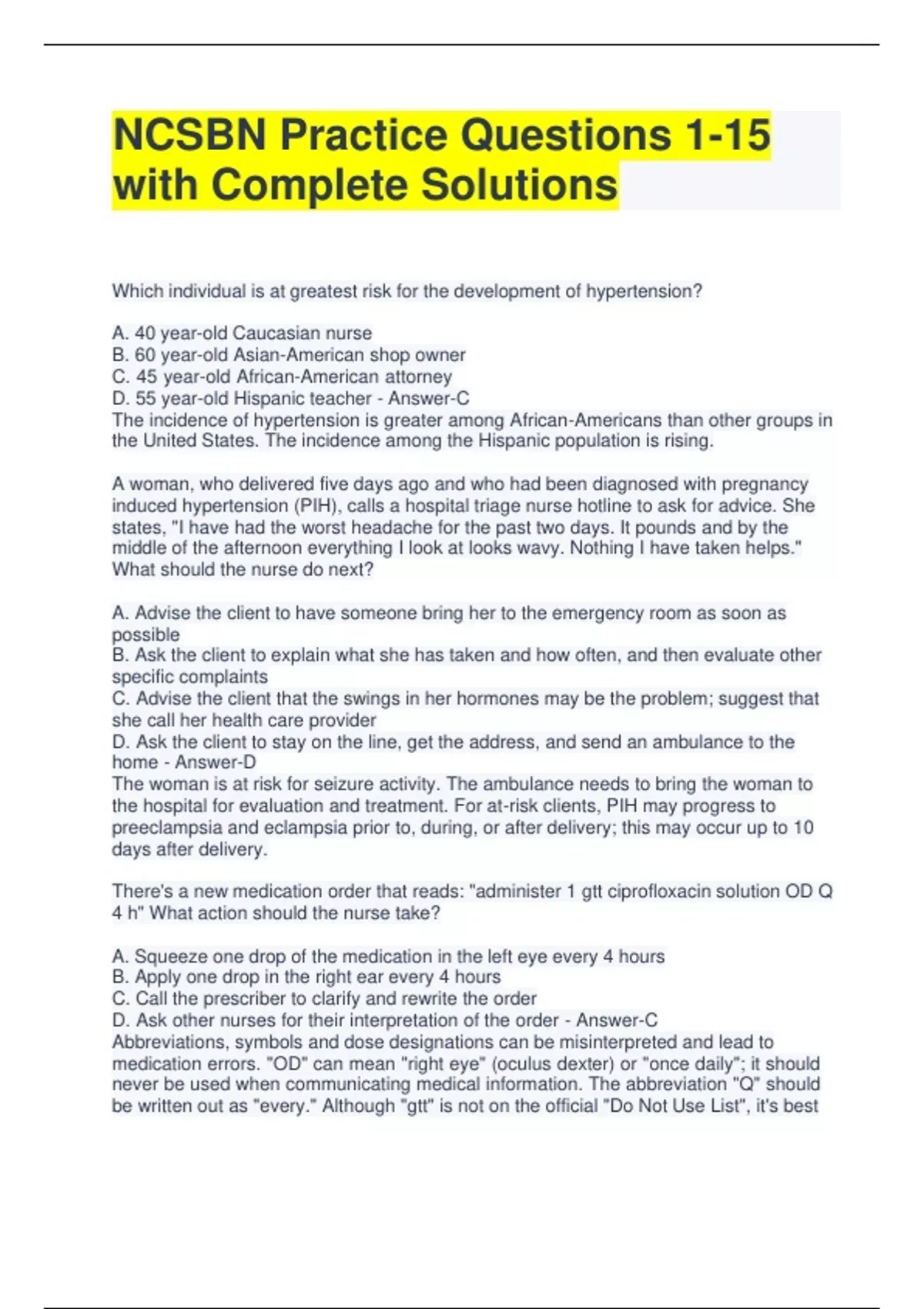 NCSBN Practice Questions 1-15 with Complete Solutions

Which individual is at greatest risk for the development of hypertension?

A. 40 year-old Caucasian nurse
B. 60 year-old Asian-American shop owner
C. 45 year-old African-American attorney
D. 55 year-old Hispanic teacher - Answer-C
The incidence of hypertension is greater among African-Americans than other groups in the United States. The incidence among the Hispanic population is rising.

A woman, who delivered five days ago and who had been diagnosed with pregnancy induced hypertension (PIH), calls a hospital triage nurse hotline to ask for advice. She states, "I have had the worst headache for the past two days. It pounds and by the middle of the afternoon everything I look at looks wavy. Nothing I have taken helps." What should the nurse do next?

A. Advise the client to have someone bring her to the emergency room as soon as possible
B. Ask the client to explain what she has taken and how often, and then evaluate other specific complaints
C. Advise the client that the swings in her hormones may be the problem; suggest that she call her health care provider
D. Ask the client to stay on the line, get the address, and send an ambulance to the home - Answer-D
The woman is at risk for seizure activity. The ambulance needs to bring the woman to the hospital for evaluation and treatment. For at-risk clients, PIH may progress to preeclampsia and eclampsia prior to, during, or after delivery; this may occur up to 10 days after delivery.

There's a new medication order that reads: "administer 1 gtt ciprofloxacin solution OD Q 4 h" What action should the nurse take?

A. Squeeze one drop of the medication in the left eye every 4 hours
B. Apply one drop in the right ear every 4 hours
C. Call the prescriber to clarify and rewrite the order
D. Ask other nurses for their interpretation of the order - Answer-C
Abbreviations, symbols and dose designations can be misinterpreted and lead to medication errors. "OD" can mean "right eye" (oculus dexter) or "once daily"; it should never be used when communicating medical information. The abbreviation "Q" should be written out as "every." Although "gtt" is not on the official "Do Not Use List", it's best